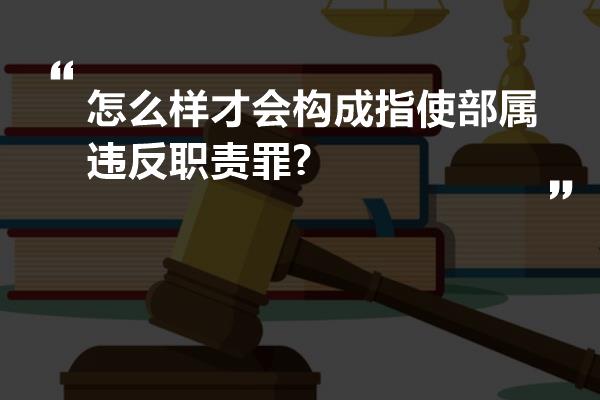 “

怎么样才会构成指使部属违反职责罪?

”